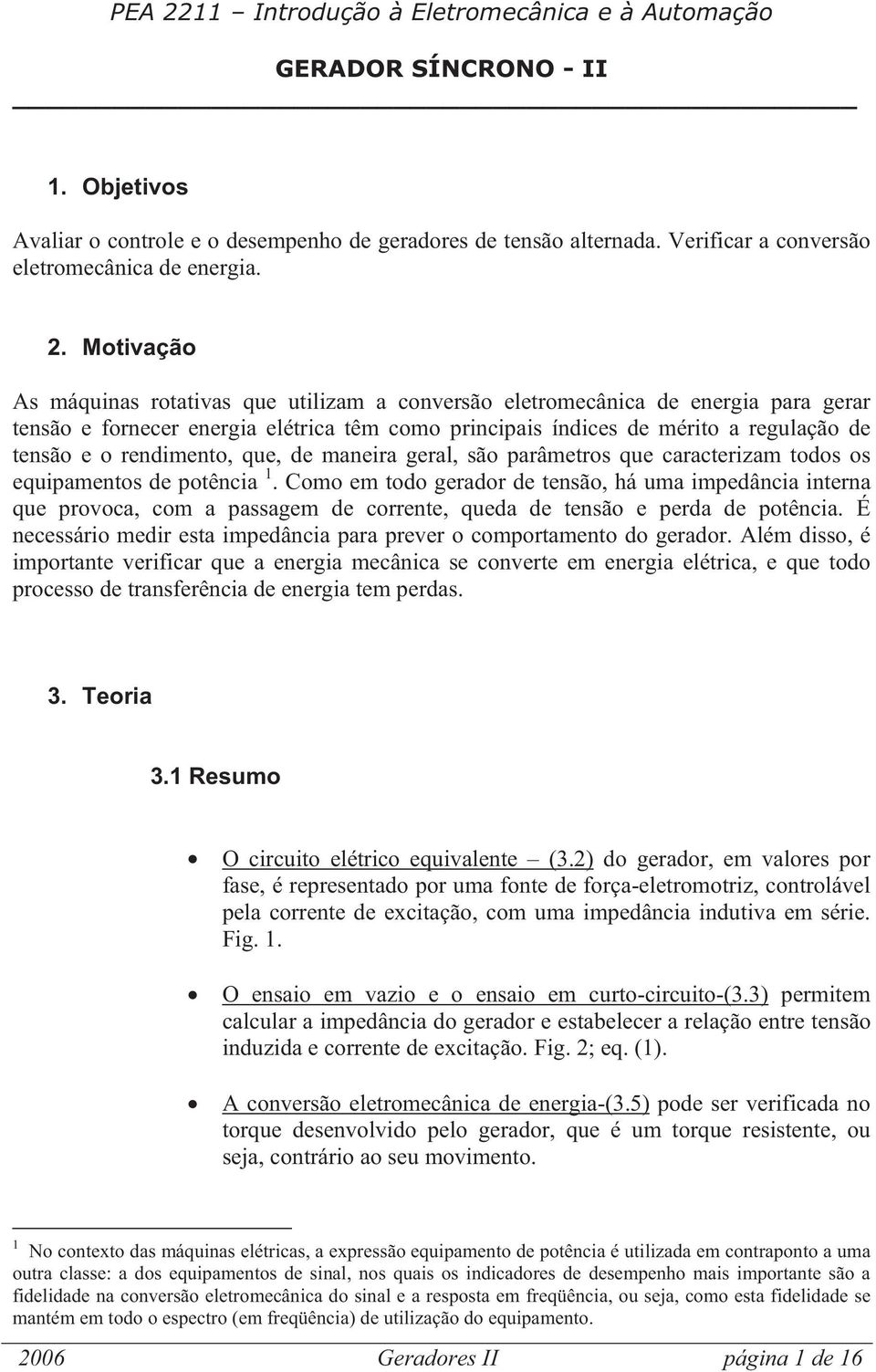 PEA 2211 – Introdução à Eletromecânica e à Automação

GERADOR SÍNCRONO - II

1. Objetivos

Avaliar o controle e o desempenho de geradores de tensão alternada. Verificar a conversão eletromecânica de energia.

2. Motivação

As máquinas rotativas que utilizam a conversão eletromecânica de energia para gerar tensão e fornecer energia elétrica têm como principais índices de mérito a regulação de tensão e o rendimento, que, de maneira geral, são parâmetros que caracterizam todos os equipamentos de potência $^1$. Como em todo gerador de tensão, há uma impedância interna que provoca, com a passagem de corrente, queda de tensão e perda de potência. É necessário medir esta impedância para prever o comportamento do gerador. Além disso, é importante verificar que a energia mecânica se converte em energia elétrica, e que todo processo de transferência de energia tem perdas.

3. Teoria

3.1 Resumo

• O circuito elétrico equivalente – (3.2) do gerador, em valores por fase, é representado por uma fonte de força-eletromotriz, controlável pela corrente de excitação, com uma impedância indutiva em série. Fig. 1.

• O ensaio em vazio e o ensaio em curto-circuito-(3.3) permitem calcular a impedância do gerador e estabelecer a relação entre tensão induzida e corrente de excitação. Fig. 2; eq. (1).

• A conversão eletromecânica de energia-(3.5) pode ser verificada no torque desenvolvido pelo gerador, que é um torque resistente, ou seja, contrário ao seu movimento.

$^1$ No contexto das máquinas elétricas, a expressão equipamento de potência é utilizada em contraponto a uma outra classe: a dos equipamentos de sinal, nos quais os indicadores de desempenho mais importante são a fidelidade na conversão eletromecânica do sinal e a resposta em freqüência, ou seja, como esta fidelidade se mantém em todo o espectro (em freqüência) de utilização do equipamento.

2006 Geradores II página 1 de 16